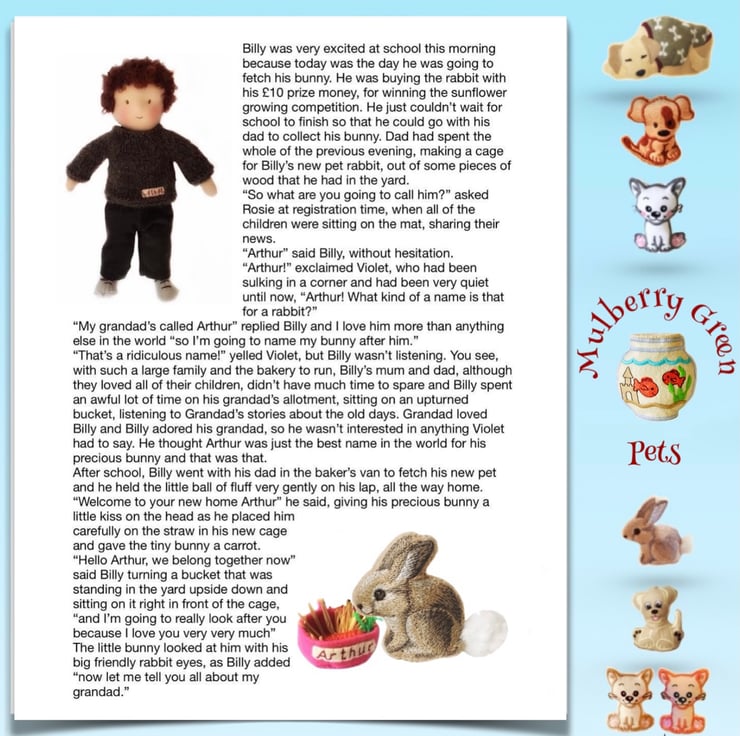 Billy was very excited at school this morning because today was the day he was going to fetch his bunny. He was buying the rabbit with his £10 prize money, for winning the sunflower growing competition. He just couldn't wait for school to finish so that he could go with his dad to collect his bunny. Dad had spent the whole of the previous evening, making a cage for Billy's new pet rabbit, out of some pieces of wood that he had in the yard.
"So what are you going to call him?" asked Rosie at registration time, when all of the children were sitting on the mat, sharing their news.
"Arthur" said Billy, without hesitation.
"Arthur!" exclaimed Violet, who had been sulking in a corner and had been very quiet until now, "Arthur! What kind of a name is that for a rabbit?"
"My grandad's called Arthur" replied Billy and I love him more than anything else in the world "so I'm going to name my bunny after him."
"That's a ridiculous name!" yelled Violet, but Billy wasn't listening. You see, with such a large family and the bakery to run, Billy's mum and dad, although they loved all of their children, didn't have much time to spare and Billy spent an awful lot of time on his grandad's allotment, sitting on an upturned bucket, listening to Grandad's stories about the old days. Grandad loved Billy and Billy adored his grandad, so he wasn't interested in anything Violet had to say. He thought Arthur was just the best name in the world for his precious bunny and that was that.
After school, Billy went with his dad in the baker's van to fetch his new pet and he held the little ball of fluff very gently on his lap, all the way home.
"Welcome to your new home Arthur" he said, giving his precious bunny a little kiss on the head as he placed him carefully on the straw in his new cage and gave the tiny bunny a carrot.
"Hello Arthur, we belong together now" said Billy turning a bucket that was standing in the yard upside down and sitting on it right in front of the cage, "and I'm going to really look after you because I love you very very much"
The little bunny looked at him with his big friendly rabbit eyes, as Billy added "now let me tell you all about my grandad."

Arthur

Mulberry Green

Pets